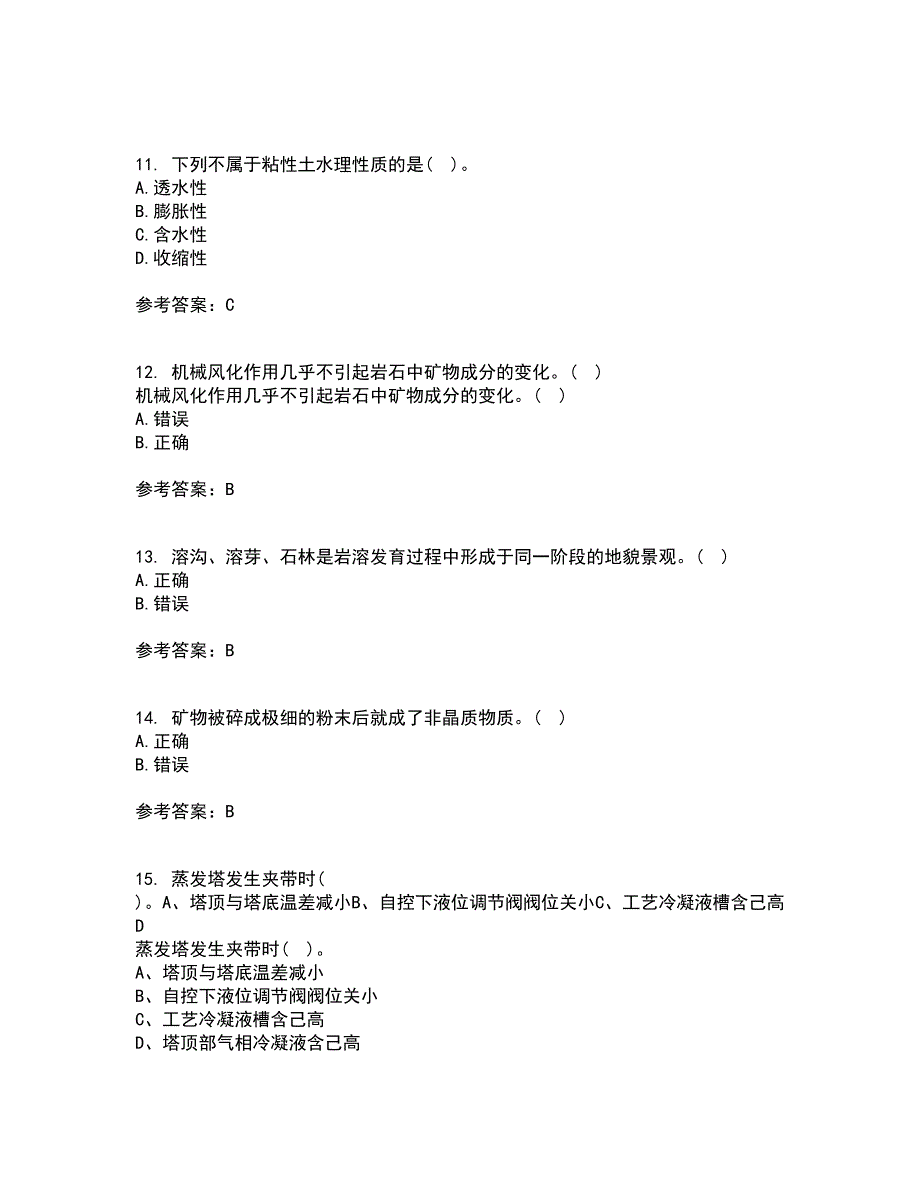 11. 下列不属于粘性土水理性质的是（ ）。
A.透水性
B.膨胀性
C.含水性
D.收缩性

参考答案：C

12. 机械风化作用几乎不引起岩石中矿物成分的变化。（ ）
机械风化作用几乎不引起岩石中矿物成分的变化。（ ）
A.错误
B.正确

参考答案：B

13. 溶沟、溶芽、石林是岩溶发育过程中形成于同一阶段的地貌景观。（ ）
A.正确
B.错误

参考答案：B

14. 矿物被碎成极细的粉末后就成了非晶质物质。（ ）
A.正确
B.错误

参考答案：B

15. 蒸发塔发生夹带时（
）。A、塔顶与塔底温差减小B、自控下液位调节阀阀位关小C、工艺冷凝液槽含己高
D
蒸发塔发生夹带时（ ）。
A、塔顶与塔底温差减小
B、自控下液位调节阀阀位关小
C、工艺冷凝液槽含己高
D、塔顶部气相冷凝液含己高